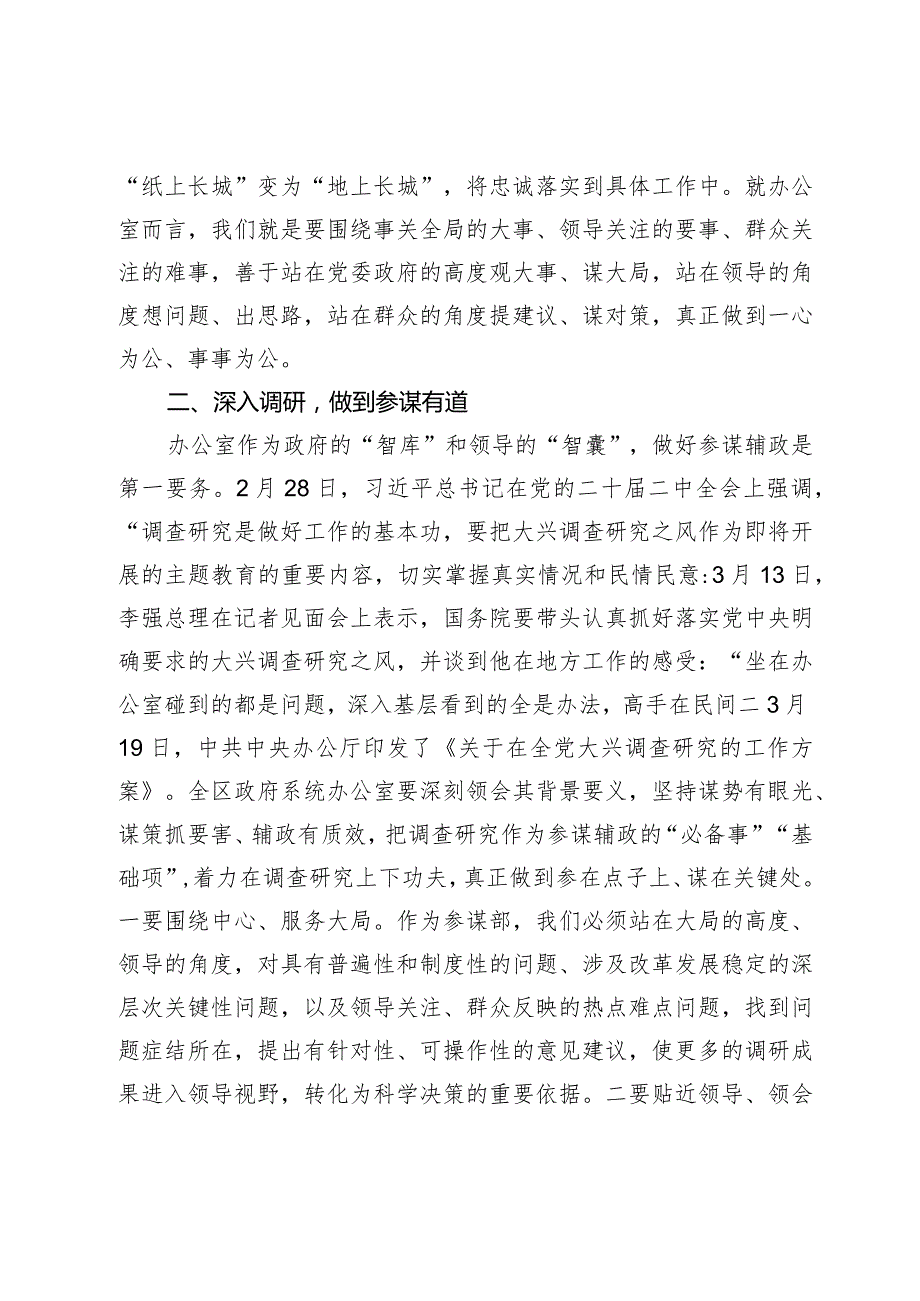 “纸上长城”变为“地上长城”，将忠诚落实到具体工作中。就办公室而言，我们就是要围绕事关全局的大事、领导关注的要事、群众关注的难事，善于站在党委政府的高度观大事、谋大局，站在领导的角度想问题、出思路，站在群众的角度提建议、谋对策，真正做到一心为公、事事为公。

二、深入调研，做到参谋有道

办公室作为政府的“智库”和领导的“智囊”，做好参谋辅政是第一要务。2月28日，习近平总书记在党的二十届二中全会上强调，“调查研究是做好工作的基本功，要把大兴调查研究之风作为即将开展的主题教育的重要内容，切实掌握真实情况和民情民意:3月13日，李强总理在记者见面会上表示，国务院要带头认真抓好落实党中央明确要求的大兴调查研究之风，并谈到他在地方工作的感受：“坐在办公室碰到的都是问题，深入基层看到的全是办法，高手在民间二3月19日，中共中央办公厅印发了《关于在全党大兴调查研究的工作方案》。全区政府系统办公室要深刻领会其背景要义，坚持谋势有眼光、谋策抓要害、辅政有质效，把调查研究作为参谋辅政的“必备事”“基础项”，着力在调查研究上下功夫，真正做到参在点子上、谋在关键处。一要围绕中心、服务大局。作为参谋部，我们必须站在大局的高度、领导的角度，对具有普遍性和制度性的问题、涉及改革发展稳定的深层次关键性问题，以及领导关注、群众反映的热点难点问题，找到问题症结所在，提出有针对性、可操作性的意见建议，使更多的调研成果进入领导视野，转化为科学决策的重要依据。二要贴近领导、领会